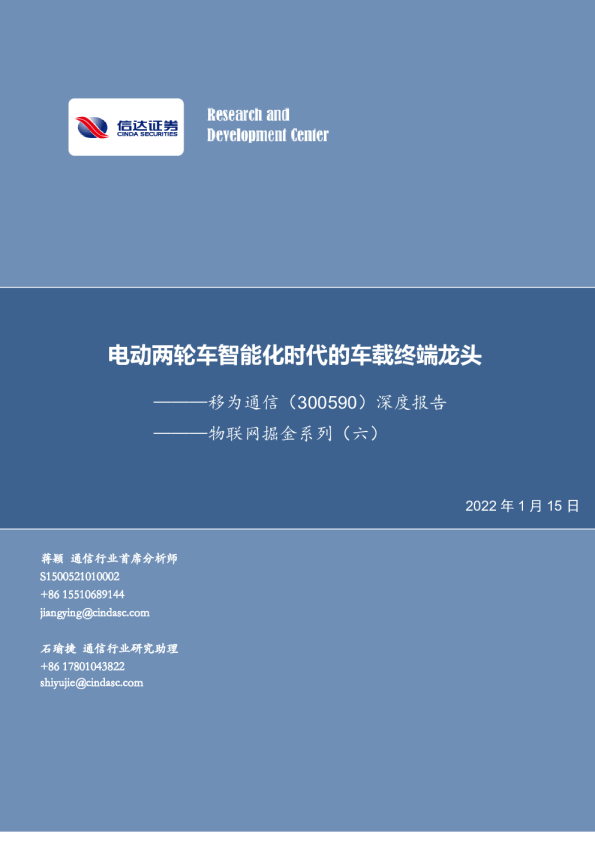 信达证券
CINDA SECURITIES

Research and
Development Center

电动两轮车智能化时代的车载终端龙头

———移为通信（300590）深度报告

———物联网掘金系列（六）

2022 年 1 月 15 日

蒋颖 通信行业首席分析师
S1500521010002
+86 15510689144
jiangying@cindasc.com

石瑜捷 通信行业研究助理
+86 17801043822
shiyujie@cindasc.com